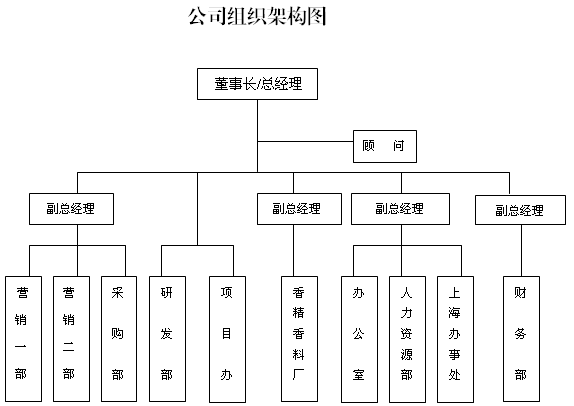 公司组织架构图

董事长/总经理

顾　问

副总经理

副总经理

副总经理

副总经理

营销一部

营销二部

采购部

研发部

项目办

香精香料厂

办公室

人力资源部

上海办事处

财务部